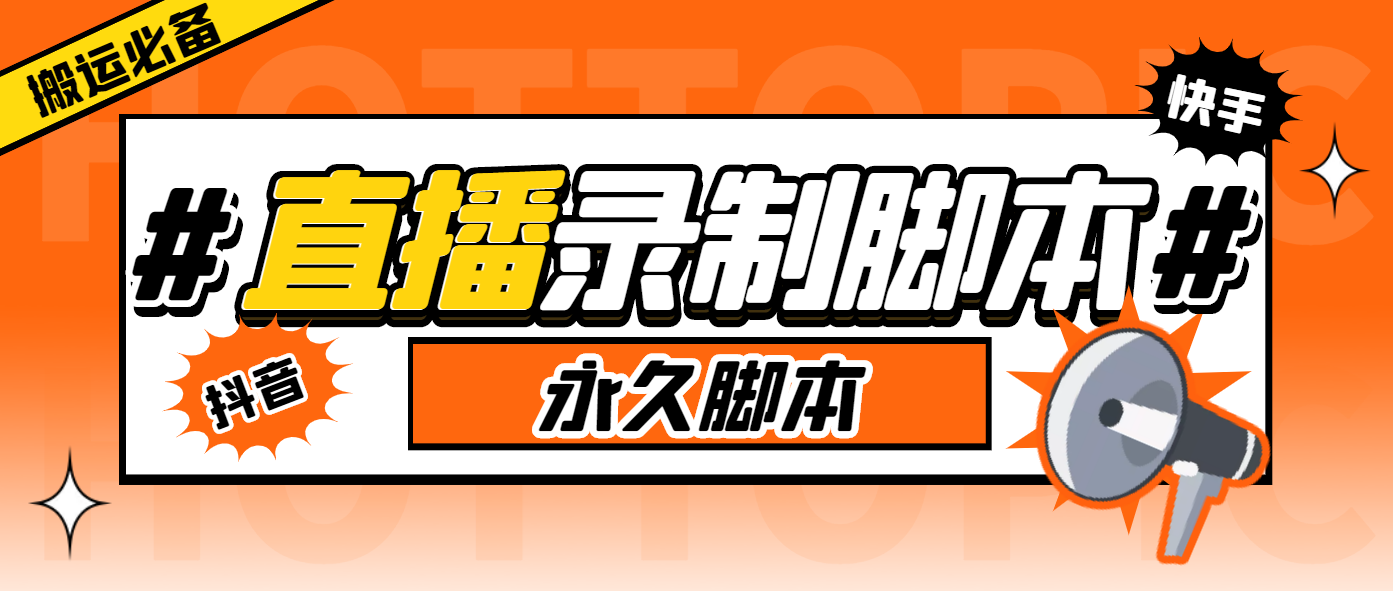 搬运必备

HOTTOPIC

快手

# 直播录制脚本 #

抖音

永久脚本

HOTTOPIC